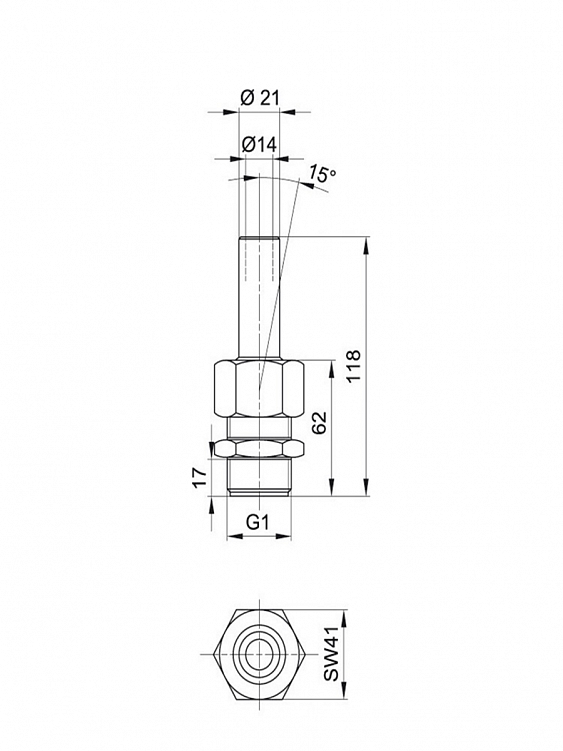 Ø 21
Ø14
15°
118
62
17
G1
SW41